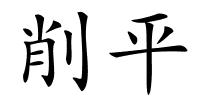 削平